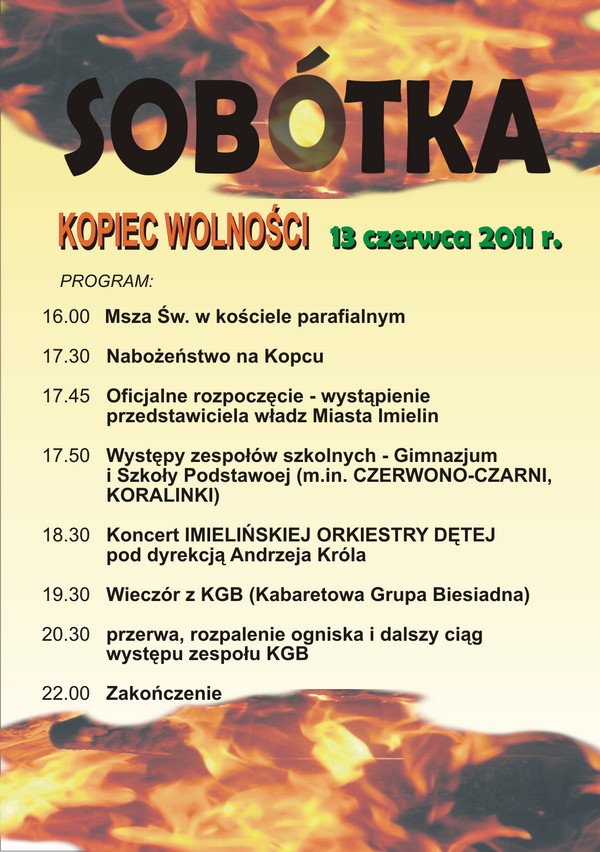 SOBÓTKA

KOPIEC WOLNOŚCI 13 czerwca 2011 r.

PROGRAM:

16.00 Msza Św. w kościele parafialnym

17.30 Nabożeństwo na Kopcu

17.45 Oficjalne rozpoczęcie - wystąpienie przedstawiciela władz Miasta Imielin

17.50 Występy zespołów szkolnych - Gimnazjum i Szkoły Podstawoej (m.in. CZERWONO-CZARNI, KORALINKI)

18.30 Koncert IMIELIŃSKIEJ ORKIESTRY DĘTEJ pod dyrekcją Andrzeja Króla

19.30 Wieczór z KGB (Kabaretowa Grupa Biesiadna)

20.30 przerwa, rozpalenie ogniska i dalszy ciąg występu zespołu KGB

22.00 Zakończenie